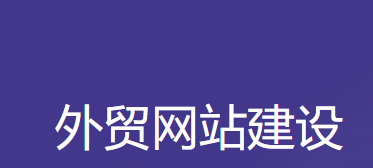 外贸网站建设